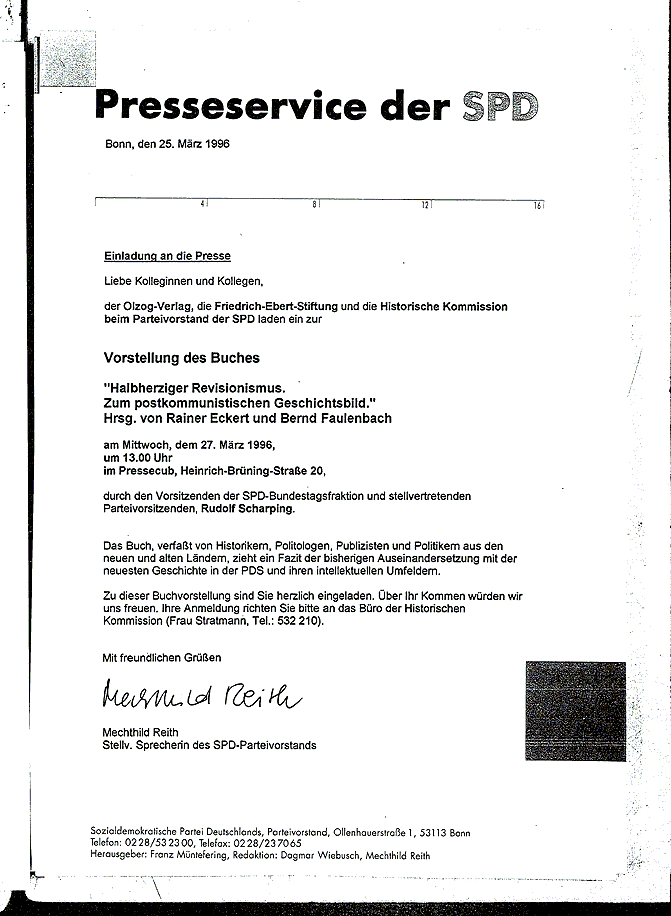 Presseservice der SPD

Bonn, den 25. März 1996

4 8 12 16

Einladung an die Presse

Liebe Kolleginnen und Kollegen,

der Olzog-Verlag, die Friedrich-Ebert-Stiftung und die Historische Kommission beim Parteivorstand der SPD laden ein zur

Vorstellung des Buches

"Halbherziger Revisionismus. Zum postkommunistischen Geschichtsbild." Hrsg. von Rainer Eckert und Bernd Faulenbach

am Mittwoch, dem 27. März 1996, um 13.00 Uhr im Pressecub, Heinrich-Brüning-Straße 20,

durch den Vorsitzenden der SPD-Bundestagsfraktion und stellvertretenden Parteivorsitzenden, Rudolf Scharping.

Das Buch, verfaßt von Historikern, Politologen, Publizisten und Politikern aus den neuen und alten Ländern, zieht ein Fazit der bisherigen Auseinandersetzung mit der neuesten Geschichte in der PDS und ihren intellektuellen Umfeldern.

Zu dieser Buchvorstellung sind Sie herzlich eingeladen. Über Ihr Kommen würden wir uns freuen. Ihre Anmeldung richten Sie bitte an das Büro der Historischen Kommission (Frau Stratmann, Tel.: 532 210).

Mit freundlichen Grüßen

Mechthild Reith

Mechthild Reith
Stellv. Sprecherin des SPD-Parteivorstands

Sozialdemokratische Partei Deutschlands, Parteivorstand, Ollenhauerstraße 1, 53113 Bonn
Telefon: 02 28/53 23 00, Telefax: 02 28/23 70 65
Herausgeber: Franz Müntefering, Redaktion: Dagmar Wiebusch, Mechthild Reith